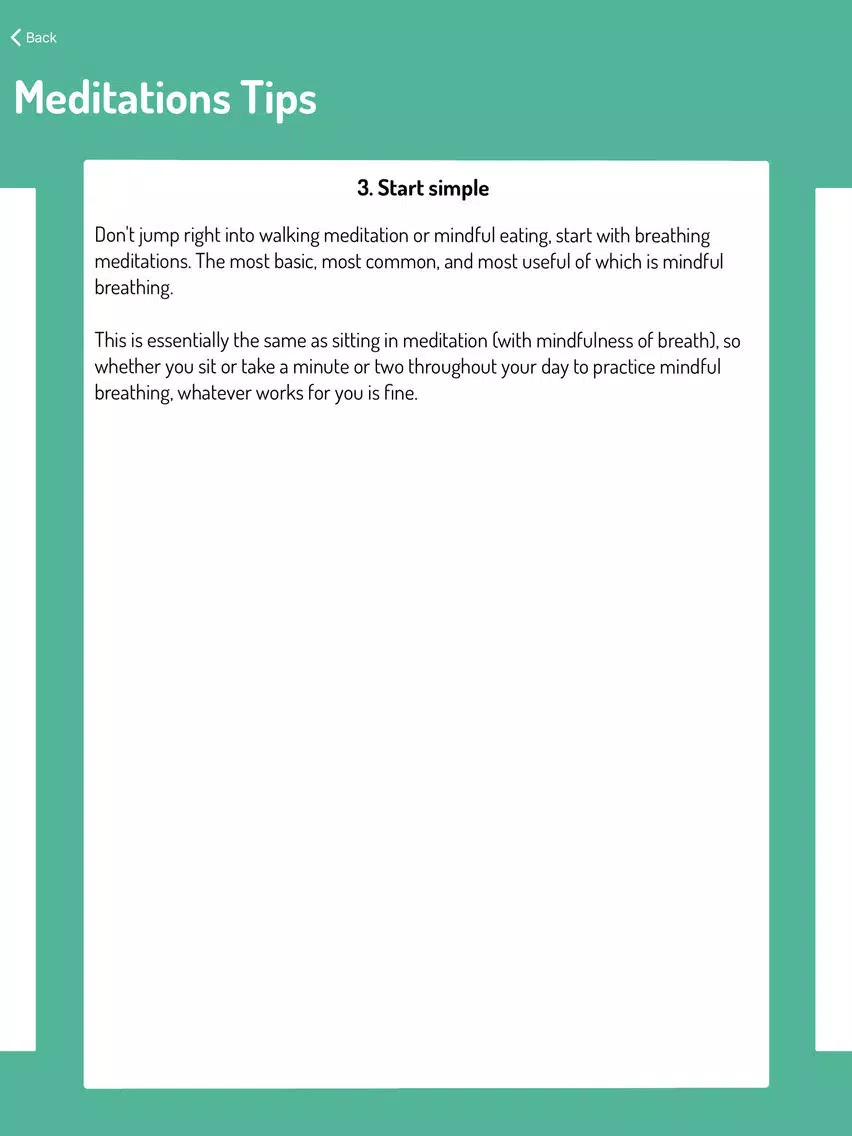 Back

Meditations Tips

3. Start simple

Don't jump right into walking meditation or mindful eating, start with breathing meditations. The most basic, most common, and most useful of which is mindful breathing.

This is essentially the same as sitting in meditation (with mindfulness of breath), so whether you sit or take a minute or two throughout your day to practice mindful breathing, whatever works for you is fine.